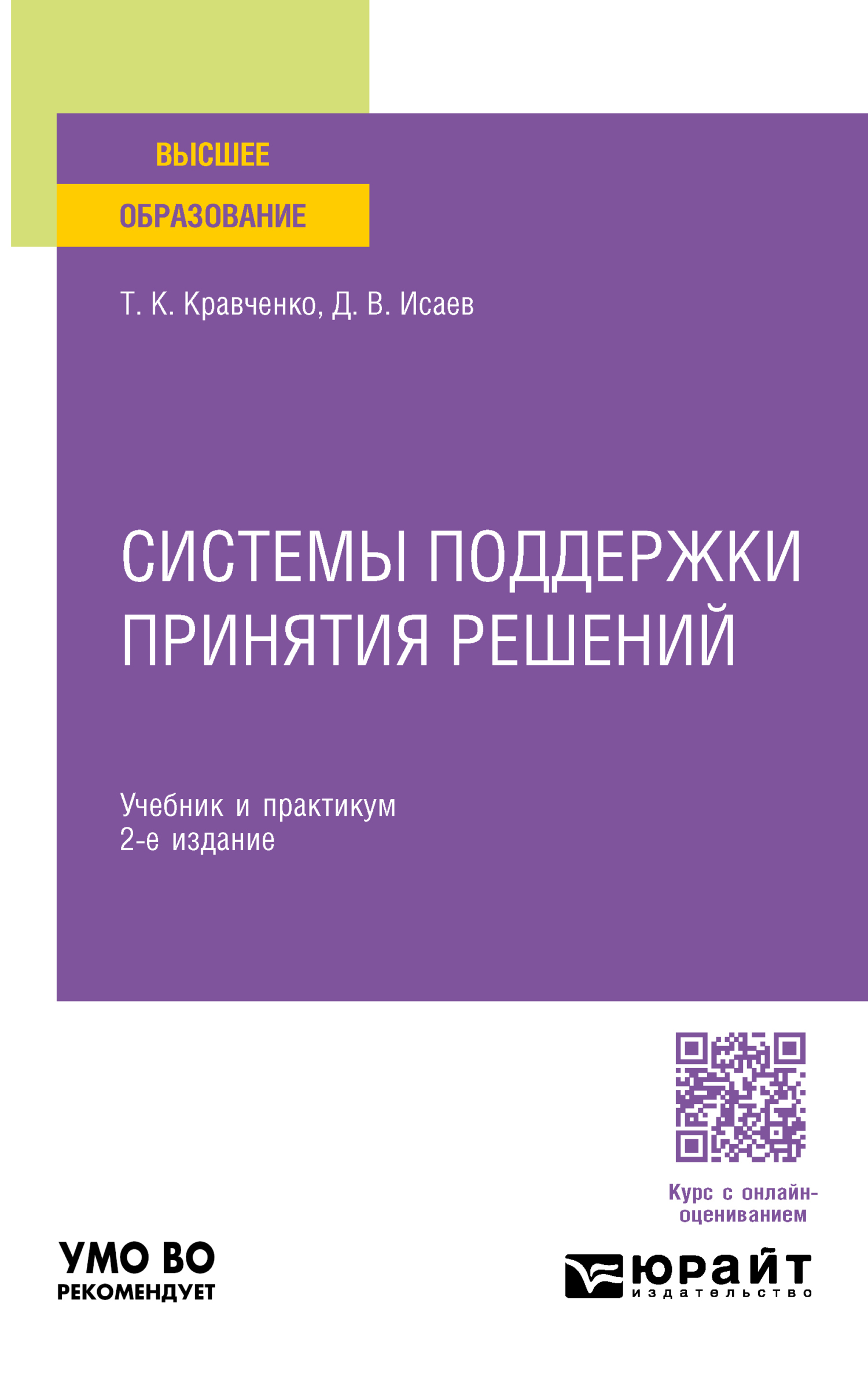 ВЫСШЕЕ
ОБРАЗОВАНИЕ

Т. К. Кравченко, Д. В. Исаев

СИСТЕМЫ ПОДДЕРЖКИ ПРИНЯТИЯ РЕШЕНИЙ

Учебник и практикум
2-е издание

Курс с онлайн-оцениванием

УМО ВО
РЕКОМЕНДУЕТ

юрайт
издательство